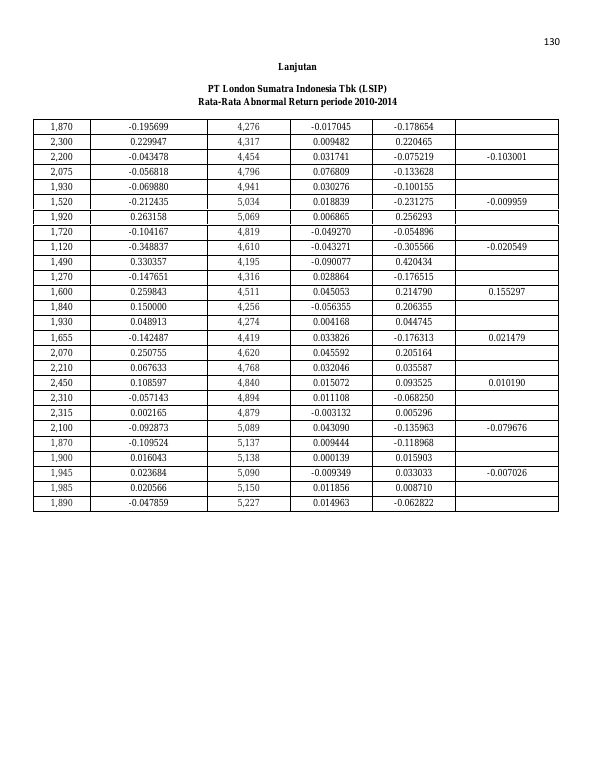 130

Lanjutan

PT London Sumatra Indonesia Tbk (LSIP)
Rata-Rata Abnormal Return periode 2010-2014

| 1,870 | -0.195699 | 4,276 | -0.017045 | -0.178654 | |
|---|---|---|---|---|---|
| 2,300 | 0.229947 | 4,317 | 0.009482 | 0.220465 | |
| 2,200 | -0.043478 | 4,454 | 0.031741 | -0.075219 | -0.103001 |
| 2,075 | -0.056818 | 4,796 | 0.076809 | -0.133628 | |
| 1,930 | -0.069880 | 4,941 | 0.030276 | -0.100155 | |
| 1,520 | -0.212435 | 5,034 | 0.018839 | -0.231275 | -0.009959 |
| 1,920 | 0.263158 | 5,069 | 0.006865 | 0.256293 | |
| 1,720 | -0.104167 | 4,819 | -0.049270 | -0.054896 | |
| 1,120 | -0.348837 | 4,610 | -0.043271 | -0.305566 | -0.020549 |
| 1,490 | 0.330357 | 4,195 | -0.090077 | 0.420434 | |
| 1,270 | -0.147651 | 4,316 | 0.028864 | -0.176515 | |
| 1,600 | 0.259843 | 4,511 | 0.045053 | 0.214790 | 0.155297 |
| 1,840 | 0.150000 | 4,256 | -0.056355 | 0.206355 | |
| 1,930 | 0.048913 | 4,274 | 0.004168 | 0.044745 | |
| 1,655 | -0.142487 | 4,419 | 0.033826 | -0.176313 | 0.021479 |
| 2,070 | 0.250755 | 4,620 | 0.045592 | 0.205164 | |
| 2,210 | 0.067633 | 4,768 | 0.032046 | 0.035587 | |
| 2,450 | 0.108597 | 4,840 | 0.015072 | 0.093525 | 0.010190 |
| 2,310 | -0.057143 | 4,894 | 0.011108 | -0.068250 | |
| 2,315 | 0.002165 | 4,879 | -0.003132 | 0.005296 | |
| 2,100 | -0.092873 | 5,089 | 0.043090 | -0.135963 | -0.079676 |
| 1,870 | -0.109524 | 5,137 | 0.009444 | -0.118968 | |
| 1,900 | 0.016043 | 5,138 | 0.000139 | 0.015903 | |
| 1,945 | 0.023684 | 5,090 | -0.009349 | 0.033033 | -0.007026 |
| 1,985 | 0.020566 | 5,150 | 0.011856 | 0.008710 | |
| 1,890 | -0.047859 | 5,227 | 0.014963 | -0.062822 | |